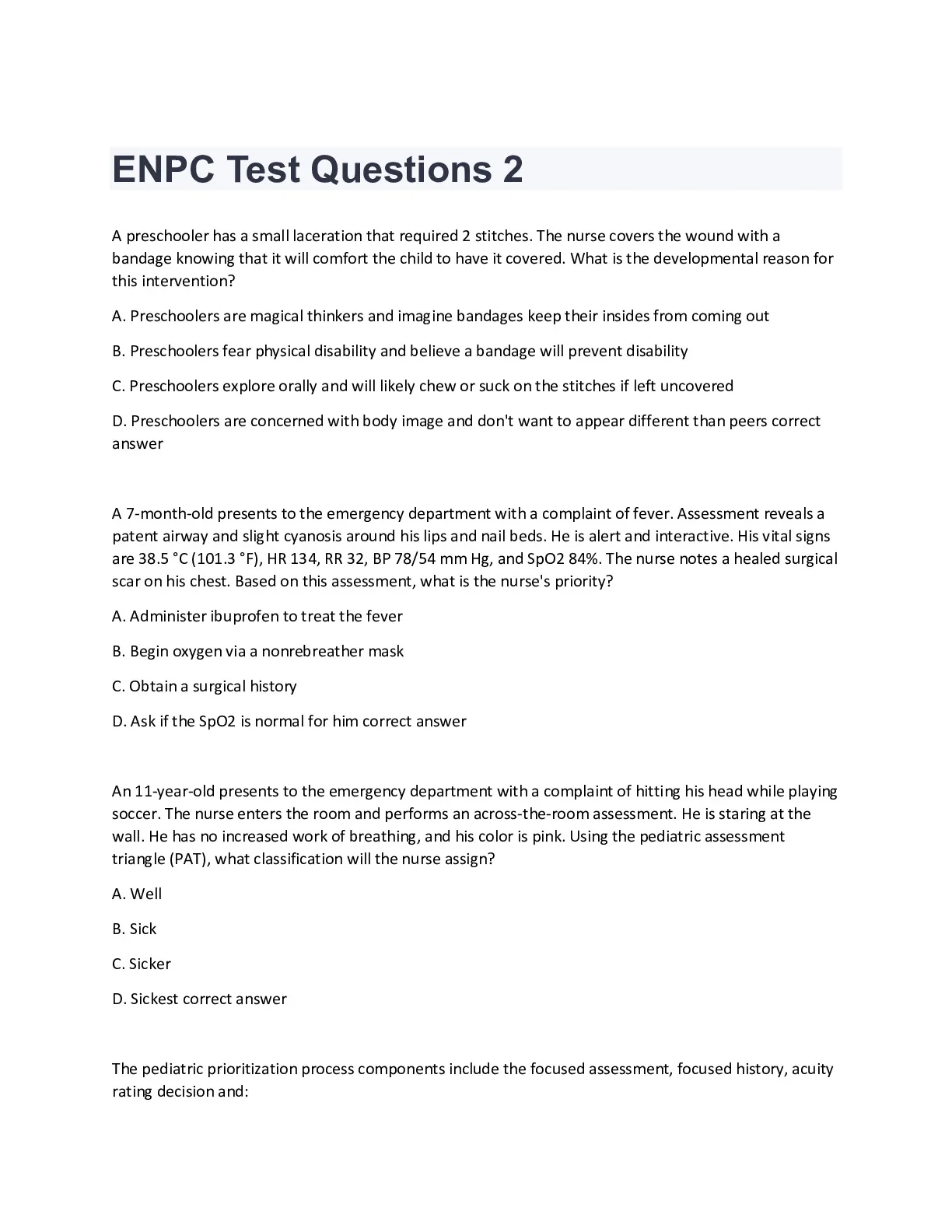 ENPC Test Questions 2

A preschooler has a small laceration that required 2 stitches. The nurse covers the wound with a bandage knowing that it will comfort the child to have it covered. What is the developmental reason for this intervention?

A. Preschoolers are magical thinkers and imagine bandages keep their insides from coming out

B. Preschoolers fear physical disability and believe a bandage will prevent disability

C. Preschoolers explore orally and will likely chew or suck on the stitches if left uncovered

D. Preschoolers are concerned with body image and don't want to appear different than peers correct answer

A 7-month-old presents to the emergency department with a complaint of fever. Assessment reveals a patent airway and slight cyanosis around his lips and nail beds. He is alert and interactive. His vital signs are 38.5 °C (101.3 °F), HR 134, RR 32, BP 78/54 mm Hg, and SpO2 84%. The nurse notes a healed surgical scar on his chest. Based on this assessment, what is the nurse's priority?

A. Administer ibuprofen to treat the fever

B. Begin oxygen via a nonrebreather mask

C. Obtain a surgical history

D. Ask if the SpO2 is normal for him correct answer

An 11-year-old presents to the emergency department with a complaint of hitting his head while playing soccer. The nurse enters the room and performs an across-the-room assessment. He is staring at the wall. He has no increased work of breathing, and his color is pink. Using the pediatric assessment triangle (PAT), what classification will the nurse assign?

A. Well

B. Sick

C. Sicker

D. Sickest correct answer

The pediatric prioritization process components include the focused assessment, focused history, acuity rating decision and: